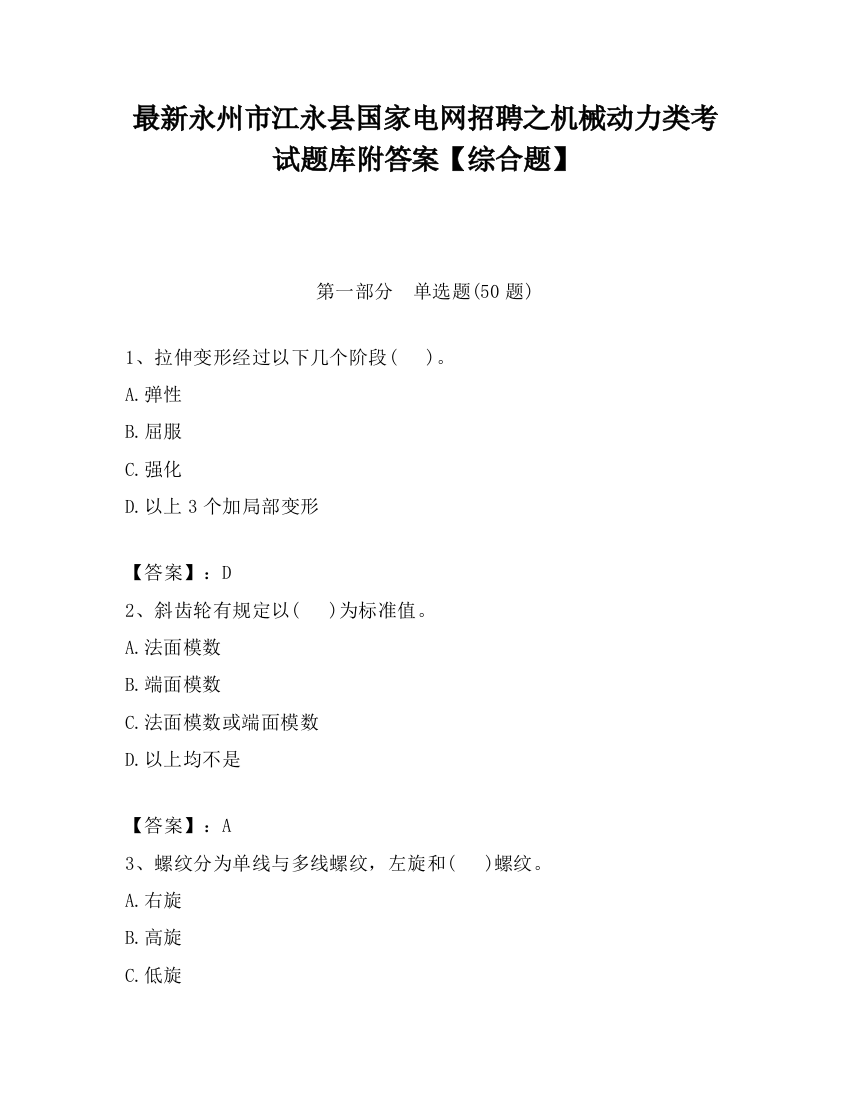 最新永州市江永县国家电网招聘之机械动力类考试题库附答案【综合题】

第一部分　单选题(50 题)

1、拉伸变形经过以下几个阶段(　　)。

A.弹性

B.屈服

C.强化

D.以上 3 个加局部变形

【答案】：D

2、斜齿轮有规定以(　　)为标准值。

A.法面模数

B.端面模数

C.法面模数或端面模数

D.以上均不是

【答案】：A

3、螺纹分为单线与多线螺纹，左旋和(　　)螺纹。

A.右旋

B.高旋

C.低旋